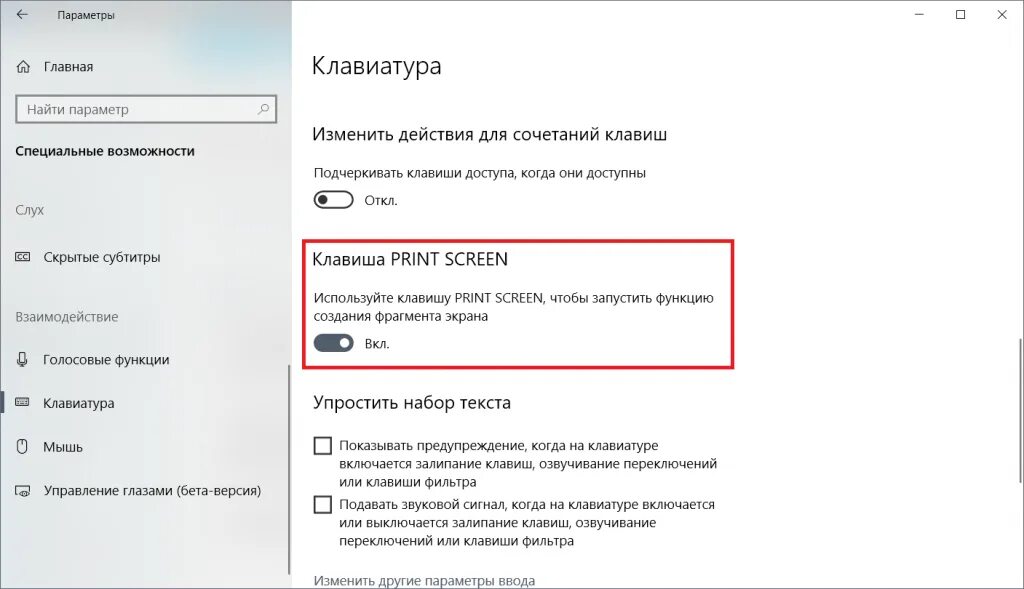 Параметры

Главная

Найти параметр

Специальные возможности

Слух

Скрытые субтитры

Взаимодействие

Голосовые функции

Клавиатура

Мышь

Управление глазами (бета-версия)

Клавиатура

Изменить действия для сочетаний клавиш

Подчеркивать клавиши доступа, когда они доступны

Откл.

Клавиша PRINT SCREEN

Используйте клавишу PRINT SCREEN, чтобы запустить функцию создания фрагмента экрана

Вкл.

Упростить набор текста

Показывать предупреждение, когда на клавиатуре включается залипание клавиш, озвучивание переключений или клавиши фильтра

Подавать звуковой сигнал, когда на клавиатуре включается или выключается залипание клавиш, озвучивание переключений или клавиши фильтра

Изменить другие параметры ввода